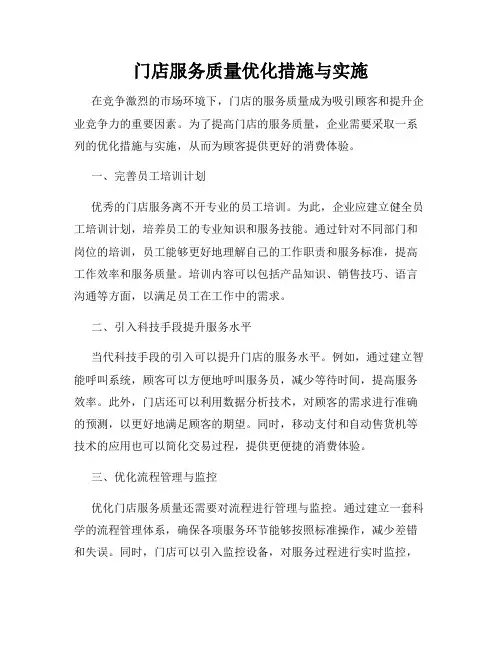 门店服务质量优化措施与实施

在竞争激烈的市场环境下，门店的服务质量成为吸引顾客和提升企业竞争力的重要因素。为了提高门店的服务质量，企业需要采取一系列的优化措施与实施，从而为顾客提供更好的消费体验。

一、完善员工培训计划

优秀的门店服务离不开专业的员工培训。为此，企业应建立健全员工培训计划，培养员工的专业知识和服务技能。通过针对不同部门和岗位的培训，员工能够更好地理解自己的工作职责和服务标准，提高工作效率和服务质量。培训内容可以包括产品知识、销售技巧、语言沟通等方面，以满足员工在工作中的需求。

二、引入科技手段提升服务水平

当代科技手段的引入可以提升门店的服务水平。例如，通过建立智能呼叫系统，顾客可以方便地呼叫服务员，减少等待时间，提高服务效率。此外，门店还可以利用数据分析技术，对顾客的需求进行准确的预测，以更好地满足顾客的期望。同时，移动支付和自动售货机等技术的应用也可以简化交易过程，提供更便捷的消费体验。

三、优化流程管理与监控

优化门店服务质量还需要对流程进行管理与监控。通过建立一套科学的流程管理体系，确保各项服务环节能够按照标准操作，减少差错和失误。同时，门店可以引入监控设备，对服务过程进行实时监控，